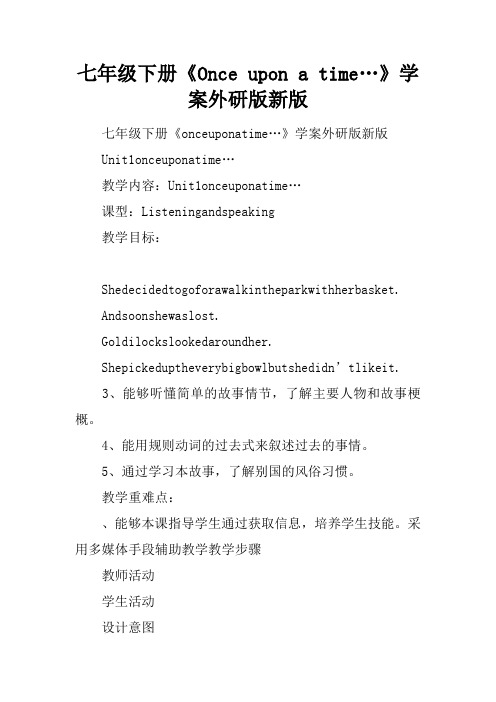 七年级下册《Once upon a time…》学案外研版新版

七年级下册《onceuponatime…》学案外研版新版

Unit1onceuponatime…

教学内容：Unit1onceuponatime…

课型：Listeningandspeaking

教学目标：

Shedecidedtogoforawalkintheparkwithherbasket.

Andsoonshewaslost.

Goldilockslookedaroundher.

Shepickeduptheverybigbowlbutshedidn’tlikeit.

3、能够听懂简单的故事情节，了解主要人物和故事梗概。

4、能用规则动词的过去式来叙述过去的事情。

5、通过学习本故事，了解别国的风俗习惯。

教学重难点：

、能够本课指导学生通过获取信息，培养学生技能。采用多媒体手段辅助教学教学步骤

教师活动

学生活动

设计意图